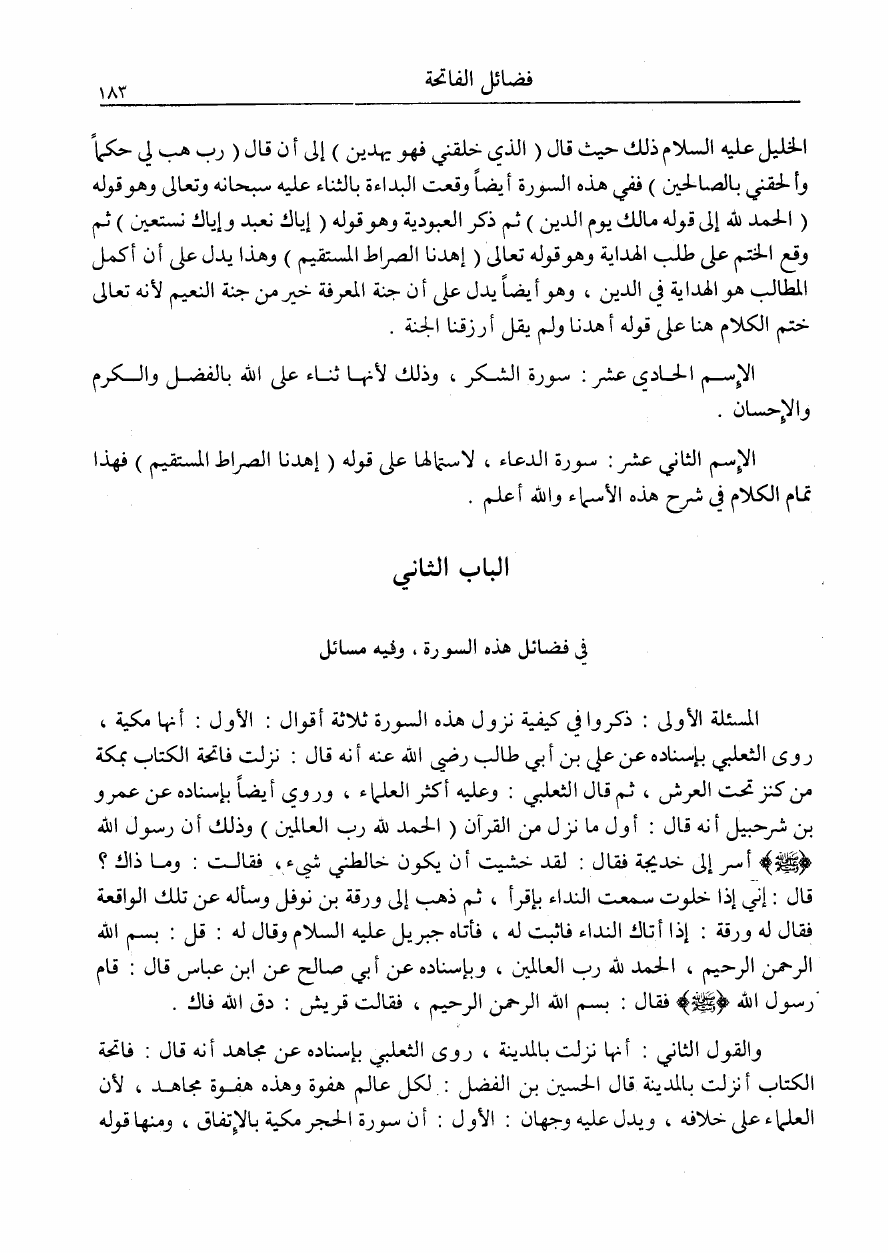 فضائل الفاتحة ١٨٣

الخليل عليه السلام ذلك حيث قال ( الذي خلقني فهو يهدين ) إلى أن قال ( رب هب لي حكماً وألحقني بالصالحين ) ففي هذه السورة أيضاً وقعت البداءة بالثناء عليه سبحانه وتعالى وهو قوله ( الحمد لله إلى قوله مالك يوم الدين ) ثم ذكر العبودية وهو قوله ( إياك نعبد وإياك نستعين ) ثم وقع الختم على طلب الهداية وهو قوله تعالى ( إهدنا الصراط المستقيم ) وهذا يدل على أن أكمل المطالب هو الهداية في الدين ، وهو أيضاً يدل على أن جنة المعرفة خير من جنة النعيم لأنه تعالى ختم الكلام هنا على قوله أهدنا ولم يقل أرزقنا الجنة .

الإسم الحادي عشر : سورة الشكر ، وذلك لأنها ثناء على الله بالفضل والكرم والإحسان .

الإسم الثاني عشر : سورة الدعاء ، لاستمالها على قوله ( إهدنا الصراط المستقيم ) فهذا تمام الكلام في شرح هذه الأسماء والله أعلم .

الباب الثاني

في فضائل هذه السورة ، وفيه مسائل

المسئلة الأولى : ذكروا في كيفية نزول هذه السورة ثلاثة أقوال : الأول : أنها مكية ، روى الثعلبي بإسناده عن علي بن أبي طالب رضي الله عنه أنه قال : نزلت فاتحة الكتاب بمكة من كنز تحت العرش ، ثم قال الثعلبي : وعليه أكثر العلماء ، وروي أيضاً بإسناده عن عمرو بن شرحبيل أنه قال : أول ما نزل من القرآن ( الحمد لله رب العالمين ) وذلك أن رسول الله ﴿ﷺ﴾ أسر إلى خديجة فقال : لقد خشيت أن يكون خالطني شيء ، فقالت : وما ذاك ؟ قال : إني إذا خلوت سمعت النداء بإقرأ ، ثم ذهب إلى ورقة بن نوفل وسأله عن تلك الواقعة فقال له ورقة : إذا أتاك النداء فاثبت له ، فأتاه جبريل عليه السلام وقال له : قل : بسم الله الرحمن الرحيم ، الحمد لله رب العالمين ، وبإسناده عن أبي صالح عن ابن عباس قال : قام رسول الله ﴿ﷺ﴾ فقال : بسم الله الرحمن الرحيم ، فقالت قريش : دق الله فاك .

والقول الثاني : أنها نزلت بالمدينة ، روى الثعلبي بإسناده عن مجاهد أنه قال : فاتحة الكتاب أنزلت بالمدينة قال الحسين بن الفضل : لكل عالم هفوة وهذه هفوة مجاهد ، لأن العلماء على خلافه ، ويدل عليه وجهان : الأول : أن سورة الحجر مكية بالإتفاق ، ومنها قوله